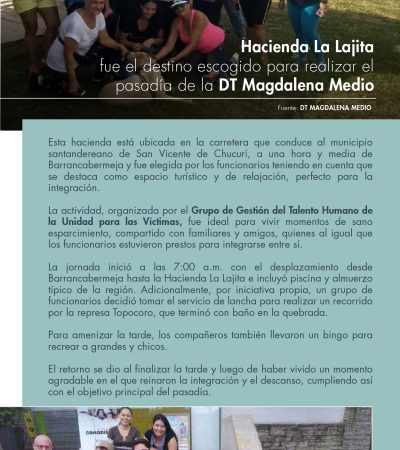 Hacienda La Lajita fue el destino escogido para realizar el pasadía de la DT Magdalena Medio

Fuente: DT MAGDALENA MEDIO

Esta hacienda está ubicada en la carretera que conduce al municipio santandereano de San Vicente de Chucurí, a una hora y media de Barrancabermeja y fue elegida por los funcionarios teniendo en cuenta que se destaca como espacio turístico y de relajación, perfecto para la integración.

La actividad, organizada por el Grupo de Gestión del Talento Humano de la Unidad para las Víctimas, fue ideal para vivir momentos de sano esparcimiento, compartido con familiares y amigos, quienes al igual que los funcionarios estuvieron prestos para integrarse entre sí.

La jornada inició a las 7:00 a.m. con el desplazamiento desde Barrancabermeja hasta la Hacienda La Lajita e incluyó piscina y almuerzo típico de la región. Adicionalmente, por iniciativa propia, un grupo de funcionarios decidió tomar el servicio de lancha para realizar un recorrido por la represa Topocoro, que terminó con baño en la quebrada.

Para amenizar la tarde, los compañeros también llevaron un bingo para recrear a grandes y chicos.

El retorno se dio al finalizar la tarde y luego de haber vivido un momento agradable en el que reinaron la integración y el descanso, cumpliendo así con el objetivo principal del pasadía.